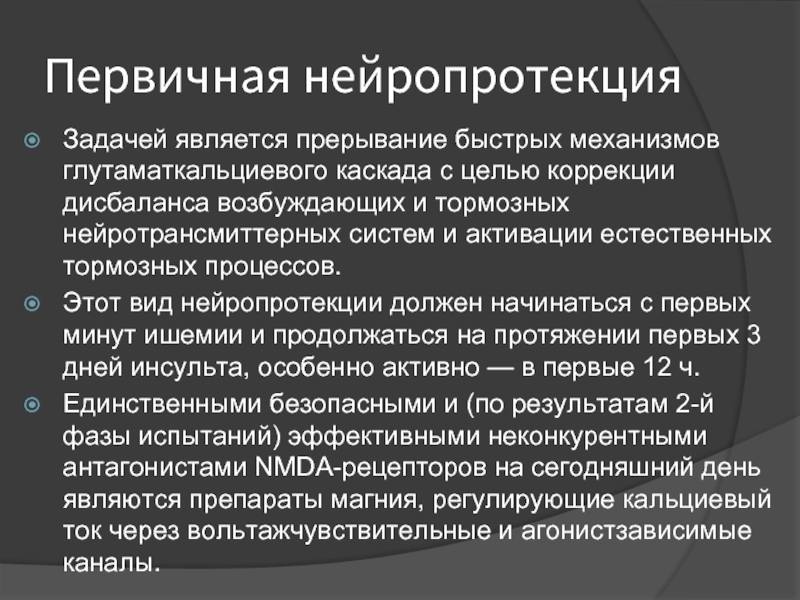 Первичная нейропротекция

Задачей является прерывание быстрых механизмов глутаматкальциевого каскада с целью коррекции дисбаланса возбуждающих и тормозных нейротрансмиттерных систем и активации естественных тормозных процессов.

Этот вид нейропротекции должен начинаться с первых минут ишемии и продолжаться на протяжении первых 3 дней инсульта, особенно активно — в первые 12 ч.

Единственными безопасными и (по результатам 2-й фазы испытаний) эффективными неконкурентными антагонистами NMDA-рецепторов на сегодняшний день являются препараты магния, регулирующие кальциевый ток через вольтажчувствительные и агонистзависимые каналы.